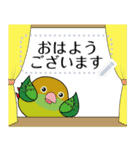 おはよう
ございます